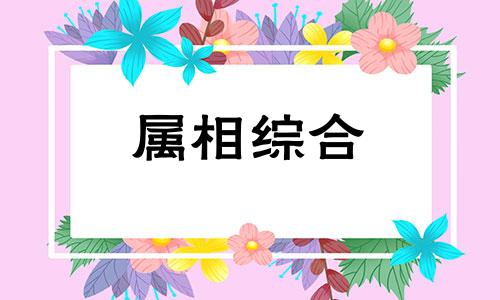 属相综合